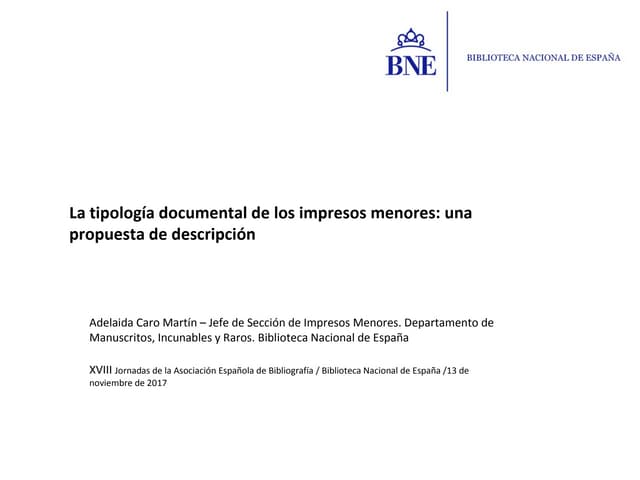 BNE

BIBLIOTECA NACIONAL DE ESPAÑA

La tipología documental de los impresos menores: una propuesta de descripción

Adelaida Caro Martín – Jefe de Sección de Impresos Menores. Departamento de Manuscritos, Incunables y Raros. Biblioteca Nacional de España

XVIII Jornadas de la Asociación Española de Bibliografía / Biblioteca Nacional de España /13 de noviembre de 2017